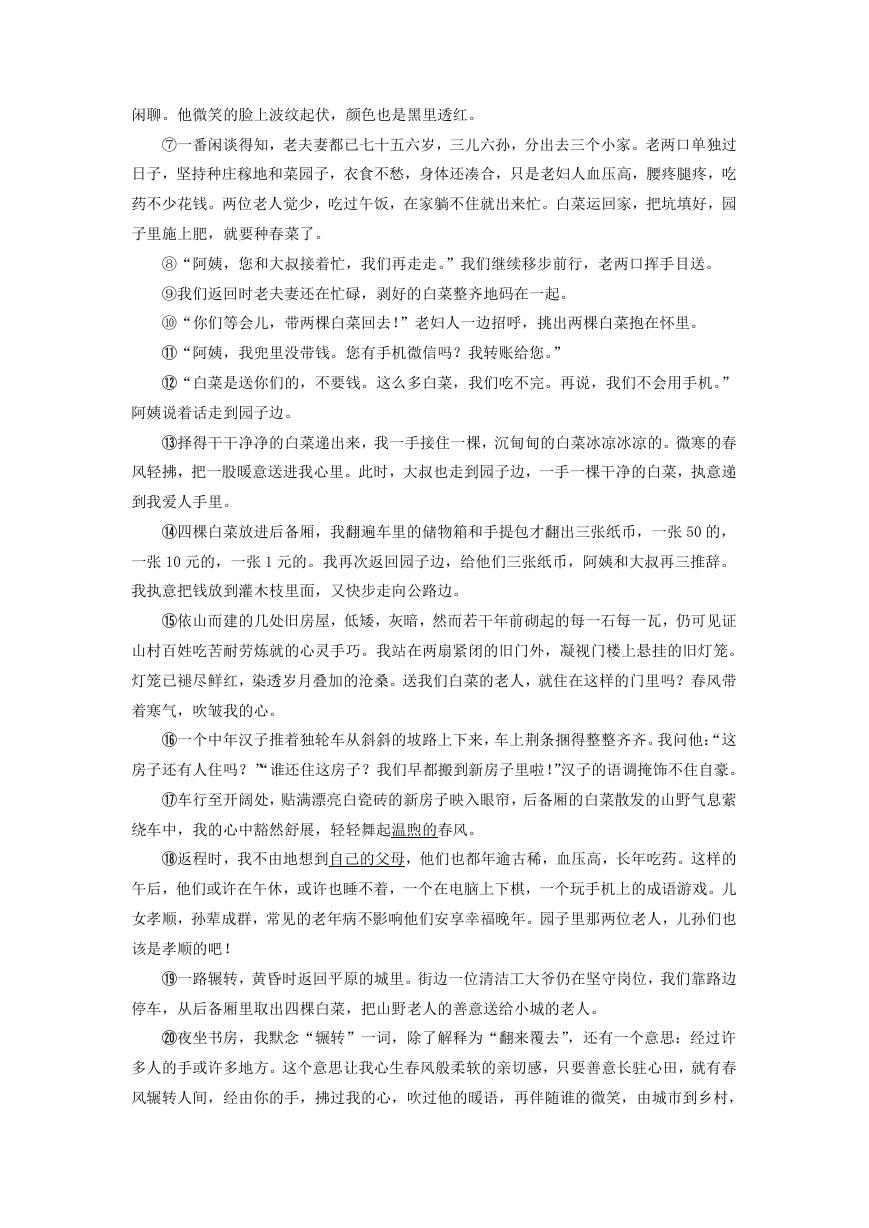 闲聊。他微笑的脸上波纹起伏，颜色也是黑里透红。

⑦一番闲谈得知，老夫妻都已七十五六岁，三儿六孙，分出去三个小家。老两口单独过日子，坚持种庄稼地和菜园子，衣食不愁，身体还凑合，只是老妇人血压高，腰疼腿疼，吃药不少花钱。两位老人觉少，吃过午饭，在家躺不住就出来忙。白菜运回家，把坑填好，园子里施上肥，就要种春菜了。

⑧“阿姨，您和大叔接着忙，我们再走走。”我们继续移步前行，老两口挥手目送。

⑨我们返回时老夫妻还在忙碌，剥好的白菜整齐地码在一起。

⑩“你们等会儿，带两棵白菜回去！”老妇人一边招呼，挑出两棵白菜抱在怀里。

⑪“阿姨，我兜里没带钱。您有手机微信吗？我转账给您。”

⑫“白菜是送你们的，不要钱。这么多白菜，我们吃不完。再说，我们不会用手机。”阿姨说着话走到园子边。

⑬择得干干净净的白菜递出来，我一手接住一棵，沉甸甸的白菜冰凉冰凉的。微寒的春风轻拂，把一股暖意送进我心里。此时，大叔也走到园子边，一手一棵干净的白菜，执意递到我爱人手里。

⑭四棵白菜放进后备厢，我翻遍车里的储物箱和手提包才翻出三张纸币，一张 50 的，一张 10 元的，一张 1 元的。我再次返回园子边，给他们三张纸币，阿姨和大叔再三推辞。我执意把钱放到灌木枝里面，又快步走向公路边。

⑮依山而建的几处旧房屋，低矮，灰暗，然而若干年前砌起的每一石每一瓦，仍可见证山村百姓吃苦耐劳炼就的心灵手巧。我站在两扇紧闭的旧门外，凝视门楼上悬挂的旧灯笼。灯笼已褪尽鲜红，染透岁月叠加的沧桑。送我们白菜的老人，就住在这样的门里吗？春风带着寒气，吹皱我的心。

⑯一个中年汉子推着独轮车从斜斜的坡路上下来，车上荆条捆得整整齐齐。我问他：“这房子还有人住吗？”“谁还住这房子？我们早都搬到新房子里啦！”汉子的语调掩饰不住自豪。

⑰车行至开阔处，贴满漂亮白瓷砖的新房子映入眼帘，后备厢的白菜散发的山野气息萦绕车中，我的心中豁然舒展，轻轻舞起温煦的春风。

⑱返程时，我不由地想到自己的父母，他们也都年逾古稀，血压高，长年吃药。这样的午后，他们或许在午休，或许也睡不着，一个在电脑上下棋，一个玩手机上的成语游戏。儿女孝顺，孙辈成群，常见的老年病不影响他们安享幸福晚年。园子里那两位老人，儿孙们也该是孝顺的吧！

⑲一路辗转，黄昏时返回平原的城里。街边一位清洁工大爷仍在坚守岗位，我们靠路边停车，从后备厢里取出四棵白菜，把山野老人的善意送给小城的老人。

⑳夜坐书房，我默念“辗转”一词，除了解释为“翻来覆去”，还有一个意思：经过许多人的手或许多地方。这个意思让我心生春风般柔软的亲切感，只要善意长驻心田，就有春风辗转人间，经由你的手，拂过我的心，吹过他的暖语，再伴随谁的微笑，由城市到乡村，